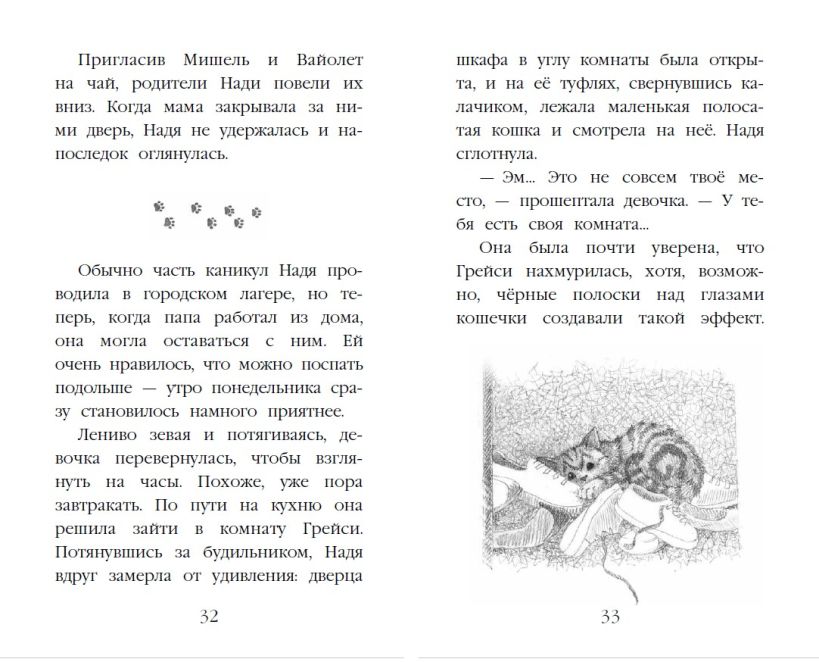 Пригласив Мишель и Вайолет на чай, родители Нади повели их вниз. Когда мама закрывала за ними дверь, Надя не удержалась и напоследок оглянулась.

Обычно часть каникул Надя проводила в городском лагере, но теперь, когда папа работал из дома, она могла оставаться с ним. Ей очень нравилось, что можно поспать подольше — утро понедельника сразу становилось намного приятнее.

Лениво зевая и потягиваясь, девочка перевернулась, чтобы взглянуть на часы. Похоже, уже пора завтракать. По пути на кухню она решила зайти в комнату Грейси. Потянувшись за будильником, Надя вдруг замерла от удивления: дверца

32

шкафа в углу комнаты была открыта, и на её туфлях, свернувшись калачиком, лежала маленькая полосатая кошка и смотрела на неё. Надя сглотнула.

— Эм... Это не совсем твоё место, — прошептала девочка. — У тебя есть своя комната...

Она была почти уверена, что Грейси нахмурилась, хотя, возможно, чёрные полоски над глазами кошечки создавали такой эффект.

33